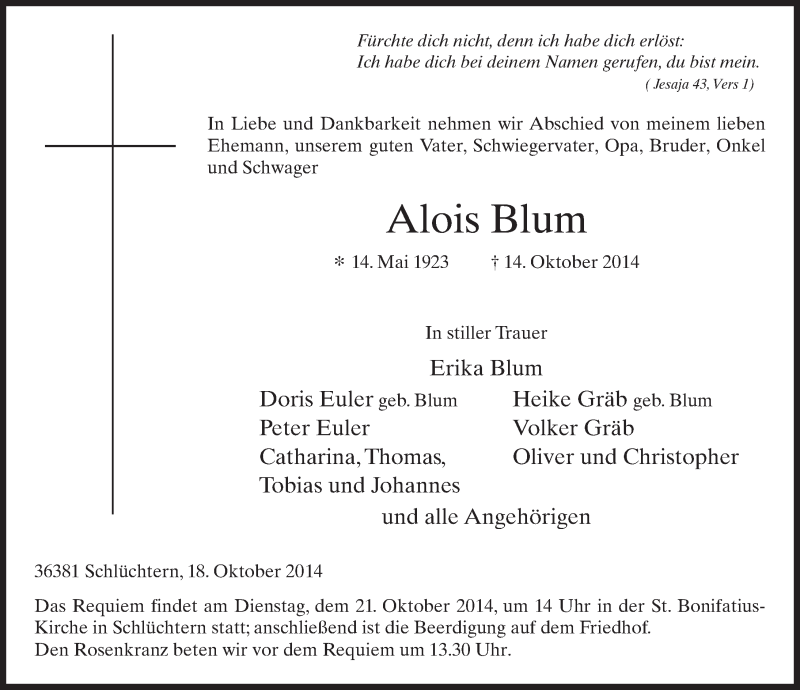 Fürchte dich nicht, denn ich habe dich erlöst:
Ich habe dich bei deinem Namen gerufen, du bist mein.
( Jesaja 43, Vers 1)

In Liebe und Dankbarkeit nehmen wir Abschied von meinem lieben Ehemann, unserem guten Vater, Schwiegervater, Opa, Bruder, Onkel und Schwager

Alois Blum

* 14. Mai 1923 † 14. Oktober 2014

In stiller Trauer

Erika Blum

Doris Euler geb. Blum
Peter Euler
Catharina, Thomas,
Tobias und Johannes

Heike Gräb geb. Blum
Volker Gräb
Oliver und Christopher

und alle Angehörigen

36381 Schlüchtern, 18. Oktober 2014

Das Requiem findet am Dienstag, dem 21. Oktober 2014, um 14 Uhr in der St. Bonifatius-Kirche in Schlüchtern statt; anschließend ist die Beerdigung auf dem Friedhof.
Den Rosenkranz beten wir vor dem Requiem um 13.30 Uhr.